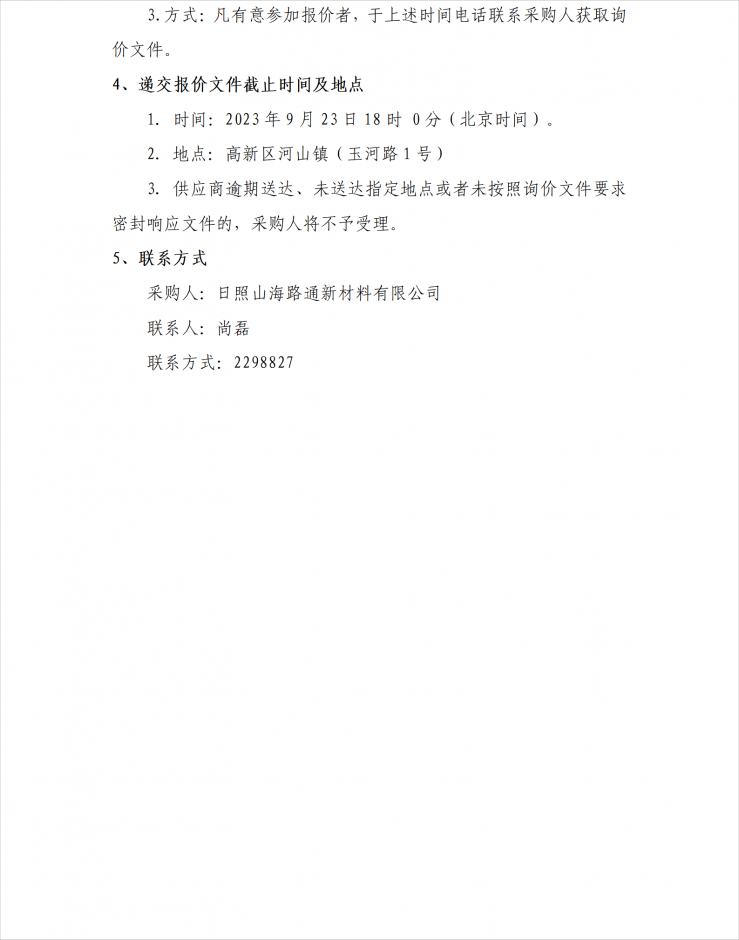 3.方式：凡有意参加报价者，于上述时间电话联系采购人获取询价文件。

4、递交报价文件截止时间及地点

1. 时间：2023 年 9 月 23 日 18 时 0 分（北京时间）。

2. 地点：高新区河山镇（玉河路 1 号）

3. 供应商逾期送达、未送达指定地点或者未按照询价文件要求密封响应文件的，采购人将不予受理。

5、联系方式

采购人：日照山海路通新材料有限公司

联系人：尚磊

联系方式：2298827